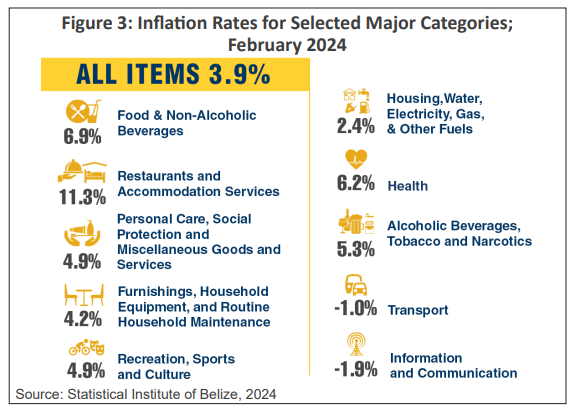 Figure 3: Inflation Rates for Selected Major Categories; February 2024

ALL ITEMS 3.9%

6.9% Food & Non-Alcoholic Beverages

11.3% Restaurants and Accommodation Services

4.9% Personal Care, Social Protection and Miscellaneous Goods and Services

4.2% Furnishings, Household Equipment, and Routine Household Maintenance

4.9% Recreation, Sports and Culture

2.4% Housing,Water, Electricity, Gas, & Other Fuels

6.2% Health

5.3% Alcoholic Beverages, Tobacco and Narcotics

-1.0% Transport

-1.9% Information and Communication

Source: Statistical Institute of Belize, 2024